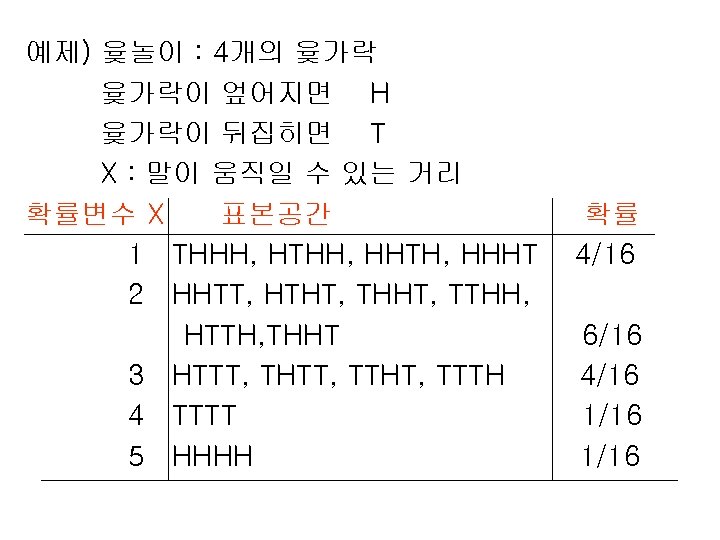 예제) 윷놀이 : 4개의 윷가락

윷가락이 엎어지면 H

윷가락이 뒤집히면 T

X : 말이 움직일 수 있는 거리

| 확률변수 X | 표본공간 | 확률 |
|---|---|---|
| 1 | THHH, HTHH, HHTH, HHHT | 4/16 |
| 2 | HHTT, HTHT, THHT, TTHH, HTTH,THHT | 6/16 |
| 3 | HTTT, THTT, TTHT, TTTH | 4/16 |
| 4 | TTTT | 1/16 |
| 5 | HHHH | 1/16 |